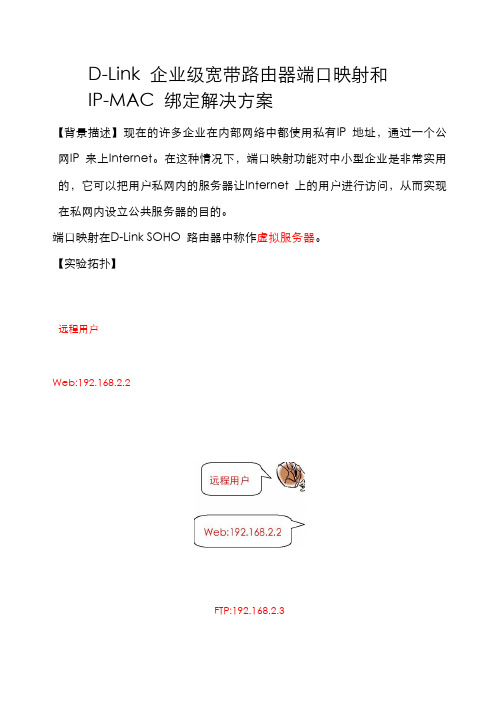 D-Link 企业级宽带路由器端口映射和 IP-MAC 绑定解决方案

【背景描述】现在的许多企业在内部网络中都使用私有IP 地址，通过一个公网IP 来上Internet。在这种情况下，端口映射功能对中小型企业是非常实用的，它可以把用户私网内的服务器让Internet 上的用户进行访问，从而实现在私网内设立公共服务器的目的。

端口映射在D-Link SOHO 路由器中称作虚拟服务器。

【实验拓扑】

远程用户

Web:192.168.2.2

远程用户

Web:192.168.2.2

FTP:192.168.2.3